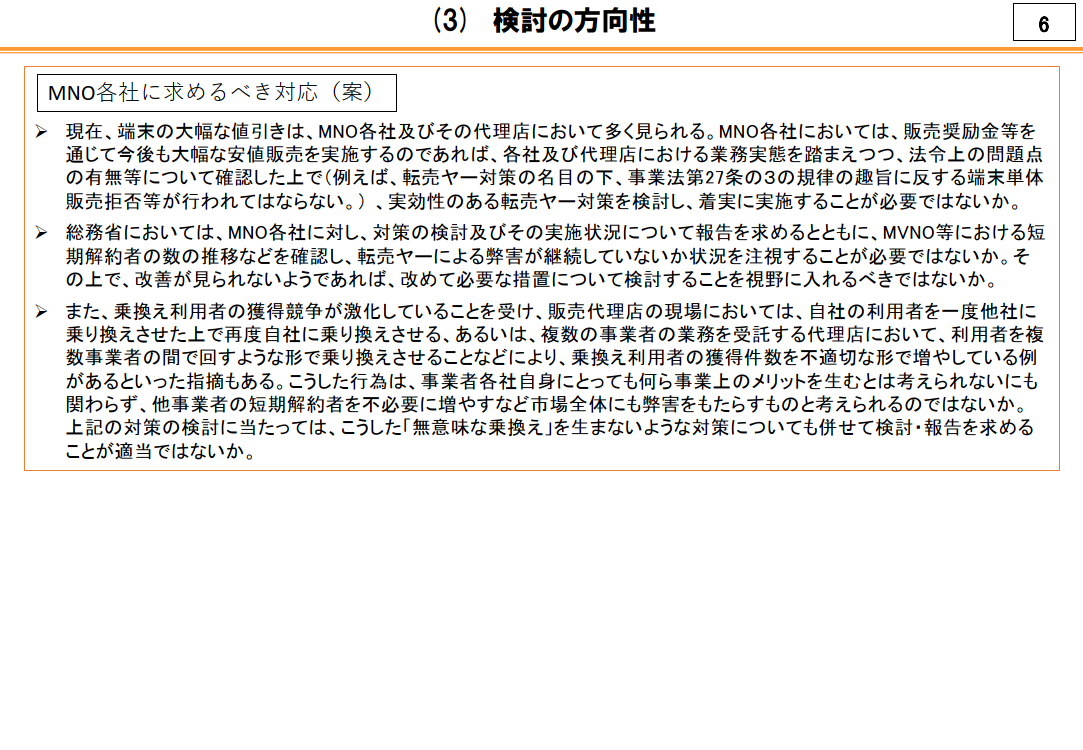 (3) 検討の方向性

6

MNO各社に求めるべき対応（案）

➢ 現在、端末の大幅な値引きは、MNO各社及びその代理店において多く見られる。MNO各社においては、販売奨励金等を通じて今後も大幅な安値販売を実施するのであれば、各社及び代理店における業務実態を踏まえつつ、法令上の問題点の有無等について確認した上で(例えば、転売ヤー対策の名目の下、事業法第27条の3の規律の趣旨に反する端末単体販売拒否等が行われてはならない。)、実効性のある転売ヤー対策を検討し、着実に実施することが必要ではないか。

➢ 総務省においては、MNO各社に対し、対策の検討及びその実施状況について報告を求めるとともに、MVNO等における短期解約者の数の推移などを確認し、転売ヤーによる弊害が継続していないか状況を注視することが必要ではないか。その上で、改善が見られないようであれば、改めて必要な措置について検討することを視野に入れるべきではないか。

➢ また、乗換え利用者の獲得競争が激化していることを受け、販売代理店の現場においては、自社の利用者を一度他社に乗り換えさせた上で再度自社に乗り換えさせる、あるいは、複数の事業者の業務を受託する代理店において、利用者を複数事業者の間で回すような形で乗り換えさせることなどにより、乗換え利用者の獲得件数を不適切な形で増やしている例があるといった指摘もある。こうした行為は、事業者各社自身にとっても何ら事業上のメリットを生むとは考えられないにも関わらず、他事業者の短期解約者を不必要に増やすなど市場全体にも弊害をもたらすものと考えられるのではないか。上記の対策の検討に当たっては、こうした「無意味な乗換え」を生まないような対策についても併せて検討・報告を求めることが適当ではないか。